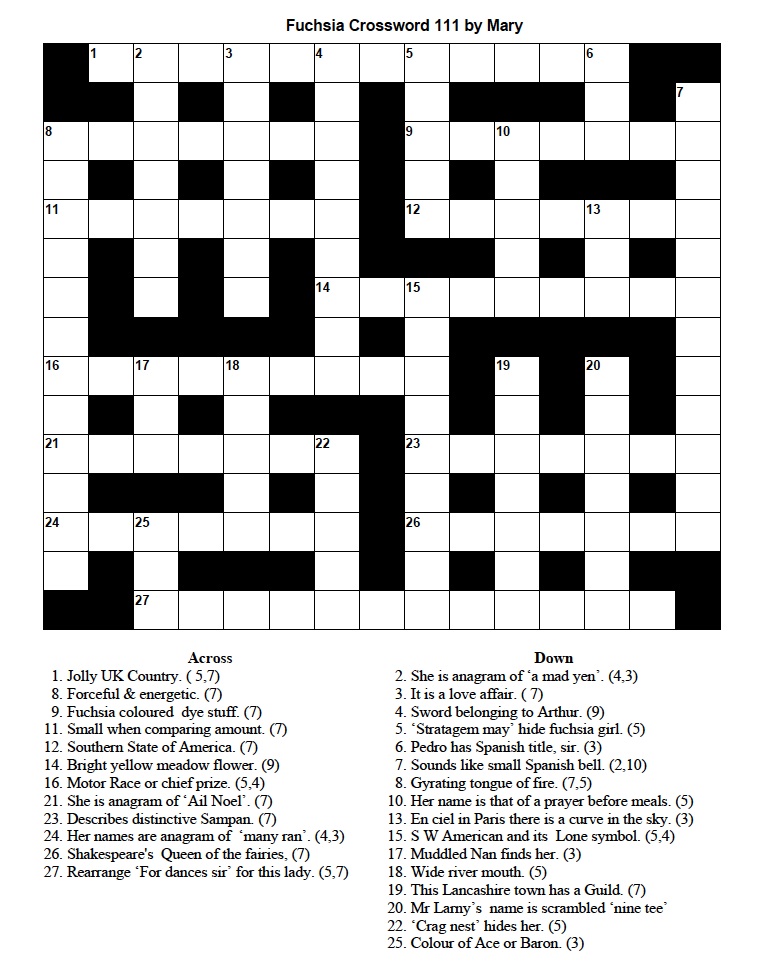 Fuchsia Crossword 111 by Mary

1 2 3 4 5 6 7 8 9 10 11 12 13 14 15 16 17 18 19 20 21 22 23 24 25 26 27

Across
1. Jolly UK Country. ( 5,7)
8. Forceful & energetic. (7)
9. Fuchsia coloured dye stuff. (7)
11. Small when comparing amount. (7)
12. Southern State of America. (7)
14. Bright yellow meadow flower. (9)
16. Motor Race or chief prize. (5,4)
21. She is anagram of 'Ail Noel'. (7)
23. Describes distinctive Sampan. (7)
24. Her names are anagram of 'many ran'. (4,3)
26. Shakespeare's Queen of the fairies, (7)
27. Rearrange 'For dances sir' for this lady. (5,7)

Down
2. She is anagram of 'a mad yen'. (4,3)
3. It is a love affair. ( 7)
4. Sword belonging to Arthur. (9)
5. 'Stratagem may' hide fuchsia girl. (5)
6. Pedro has Spanish title, sir. (3)
7. Sounds like small Spanish bell. (2,10)
8. Gyrating tongue of fire. (7,5)
10. Her name is that of a prayer before meals. (5)
13. En ciel in Paris there is a curve in the sky. (3)
15. S W American and its Lone symbol. (5,4)
17. Muddled Nan finds her. (3)
18. Wide river mouth. (5)
19. This Lancashire town has a Guild. (7)
20. Mr Larny's name is scrambled 'nine tee'
22. 'Crag nest' hides her. (5)
25. Colour of Ace or Baron. (3)